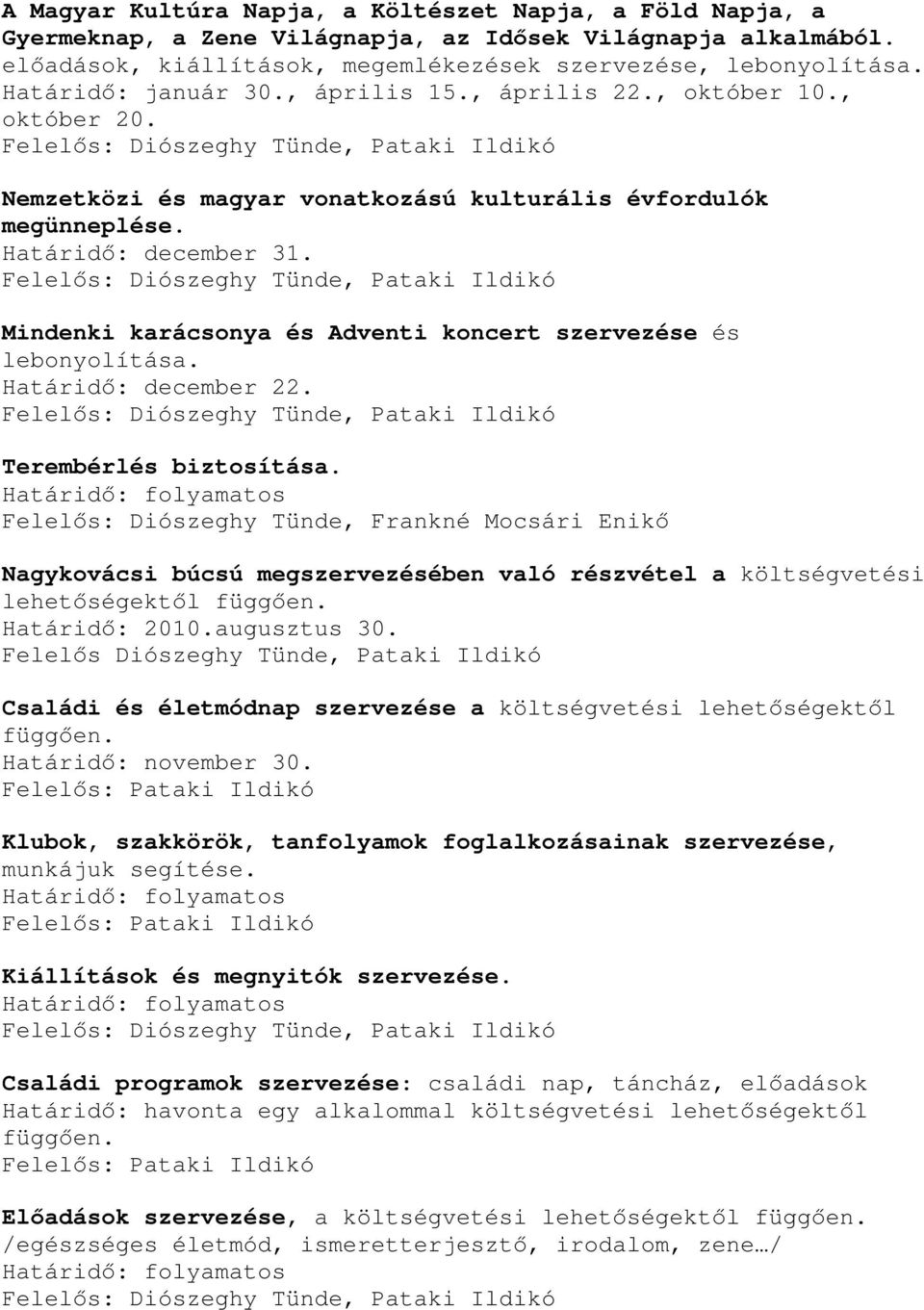 A Magyar Kultúra Napja, a Költészet Napja, a Föld Napja, a Gyermeknap, a Zene Világnapja, az Idősek Világnapja alkalmából. előadások, kiállítások, megemlékezések szervezése, lebonyolítása.
Határidő: január 30., április 15., április 22., október 10., október 20.
Felelős: Diószeghy Tünde, Pataki Ildikó

Nemzetközi és magyar vonatkozású kulturális évfordulók megünneplése.
Határidő: december 31.
Felelős: Diószeghy Tünde, Pataki Ildikó

Mindenki karácsonya és Adventi koncert szervezése és lebonyolítása.
Határidő: december 22.
Felelős: Diószeghy Tünde, Pataki Ildikó

Terembérlés biztosítása.
Határidő: folyamatos
Felelős: Diószeghy Tünde, Frankné Mocsári Enikő

Nagykovácsi búcsú megszervezésében való részvétel a költségvetési lehetőségektől függően.
Határidő: 2010.augusztus 30.
Felelős Diószeghy Tünde, Pataki Ildikó

Családi és életmódnap szervezése a költségvetési lehetőségektől függően.
Határidő: november 30.
Felelős: Pataki Ildikó

Klubok, szakkörök, tanfolyamok foglalkozásainak szervezése, munkájuk segítése.
Határidő: folyamatos
Felelős: Pataki Ildikó

Kiállítások és megnyitók szervezése.
Határidő: folyamatos
Felelős: Diószeghy Tünde, Pataki Ildikó

Családi programok szervezése: családi nap, táncház, előadások
Határidő: havonta egy alkalommal költségvetési lehetőségektől függően.
Felelős: Pataki Ildikó

Előadások szervezése, a költségvetési lehetőségektől függően. /egészséges életmód, ismeretterjesztő, irodalom, zene…/
Határidő: folyamatos
Felelős: Diószeghy Tünde, Pataki Ildikó